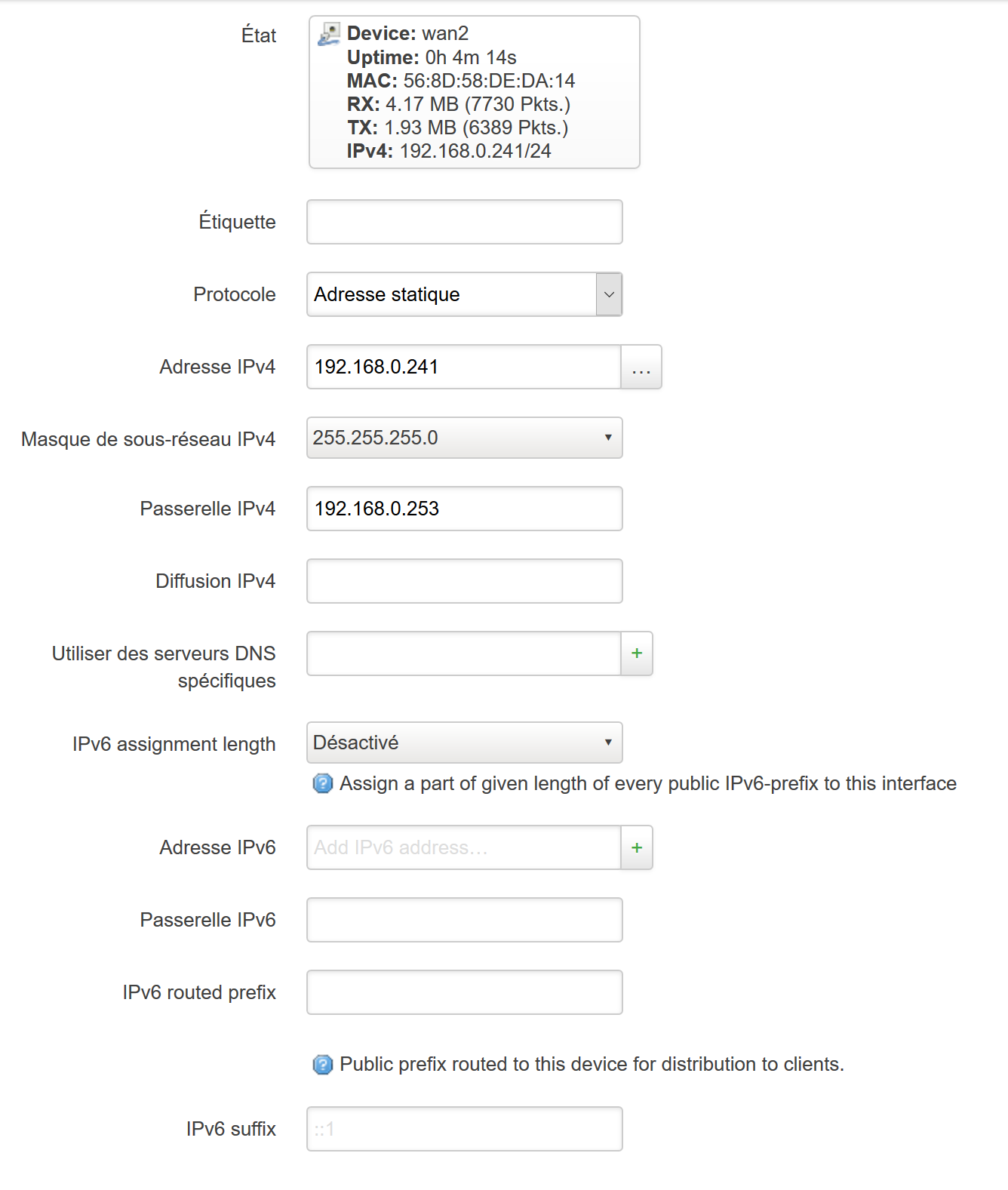 État

Device: wan2
Uptime: 0h 4m 14s
MAC: 56:8D:58:DE:DA:14
RX: 4.17 MB (7730 Pkts.)
TX: 1.93 MB (6389 Pkts.)
IPv4: 192.168.0.241/24

Étiquette

Protocole
Adresse statique

Adresse IPv4
192.168.0.241
...

Masque de sous-réseau IPv4
255.255.255.0

Passerelle IPv4
192.168.0.253

Diffusion IPv4

Utiliser des serveurs DNS spécifiques
+

IPv6 assignment length
Désactivé
Assign a part of given length of every public IPv6-prefix to this interface

Adresse IPv6
Add IPv6 address...
+

Passerelle IPv6

IPv6 routed prefix

Public prefix routed to this device for distribution to clients.

IPv6 suffix
::1